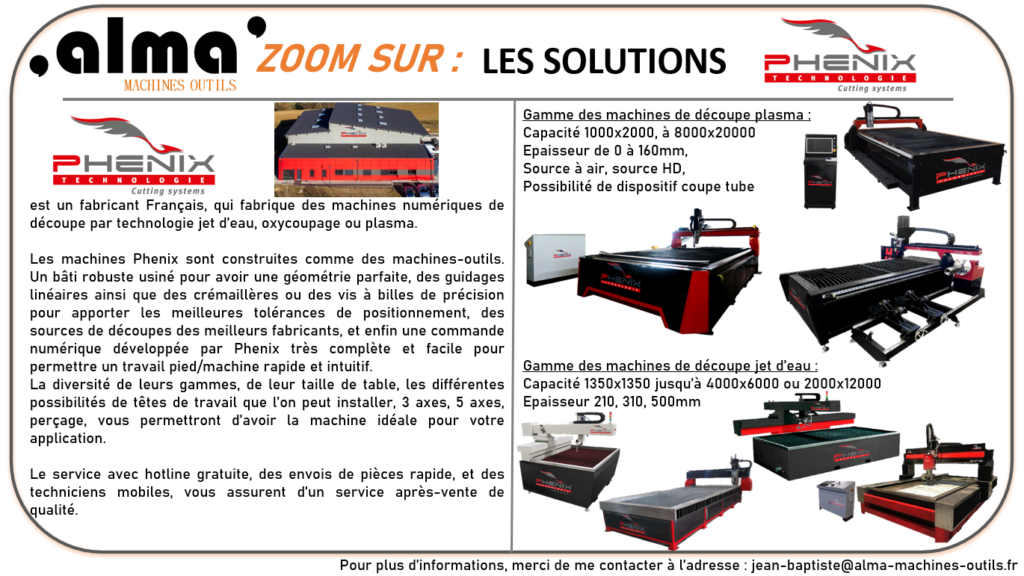 ,alma'
MACHINES OUTILS

ZOOM SUR : LES SOLUTIONS

PHENIX
TECHNOLOGIE
Cutting systems

PHENIX
TECHNOLOGIE
Cutting systems

est un fabricant Français, qui fabrique des machines numériques de découpe par technologie jet d'eau, oxycoupage ou plasma.

Les machines Phenix sont construites comme des machines-outils. Un bâti robuste usiné pour avoir une géométrie parfaite, des guidages linéaires ainsi que des crémaillères ou des vis à billes de précision pour apporter les meilleures tolérances de positionnement, des sources de découpes des meilleurs fabricants, et enfin une commande numérique développée par Phenix très complète et facile pour permettre un travail pied/machine rapide et intuitif.
La diversité de leurs gammes, de leur taille de table, les différentes possibilités de têtes de travail que l'on peut installer, 3 axes, 5 axes, perçage, vous permettront d'avoir la machine idéale pour votre application.

Le service avec hotline gratuite, des envois de pièces rapide, et des techniciens mobiles, vous assurent d'un service après-vente de qualité.

Gamme des machines de découpe plasma :
Capacité 1000x2000, à 8000x20000
Epaisseur de 0 à 160mm,
Source à air, source HD,
Possibilité de dispositif coupe tube

Gamme des machines de découpe jet d'eau :
Capacité 1350x1350 jusqu'à 4000x6000 ou 2000x12000
Epaisseur 210, 310, 500mm

Pour plus d'informations, merci de me contacter à l'adresse : jean-baptiste@alma-machines-outils.fr